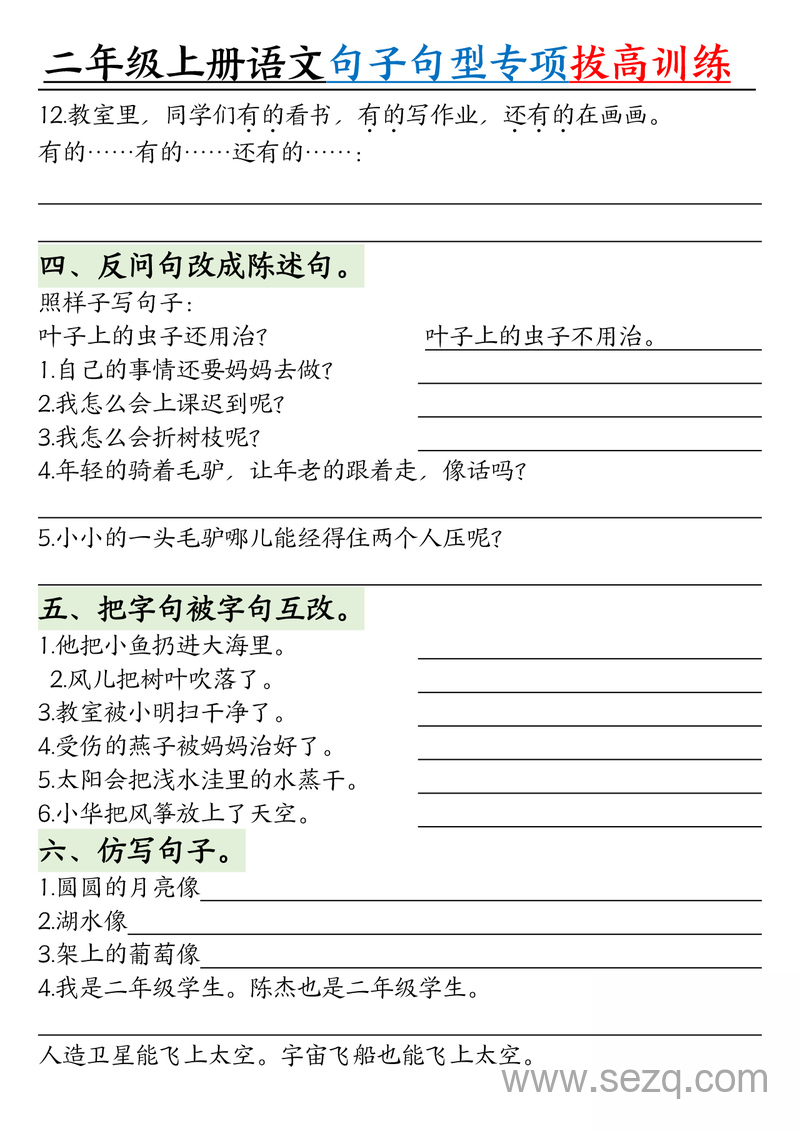 二年级上册语文句子句型专项拔高训练

12.教室里，同学们有的看书，有的写作业，还有的在画画。
有的……有的……还有的……：

四、反问句改成陈述句。

照样子写句子：
叶子上的虫子还用治？ 叶子上的虫子不用治。
1.自己的事情还要妈妈去做？
2.我怎么会上课迟到呢？
3.我怎么会折树枝呢？
4.年轻的骑着毛驴，让年老的跟着走，像话吗？

5.小小的一头毛驴哪儿能经得住两个人压呢？

五、把字句被字句互改。

1.他把小鱼扔进大海里。
2.风儿把树叶吹落了。
3.教室被小明扫干净了。
4.受伤的燕子被妈妈治好了。
5.太阳会把浅水洼里的水蒸干。
6.小华把风筝放上了天空。

六、仿写句子。

1.圆圆的月亮像
2.湖水像
3.架上的葡萄像
4.我是二年级学生。陈杰也是二年级学生。

人造卫星能飞上太空。宇宙飞船也能飞上太空。

www.sezq.com